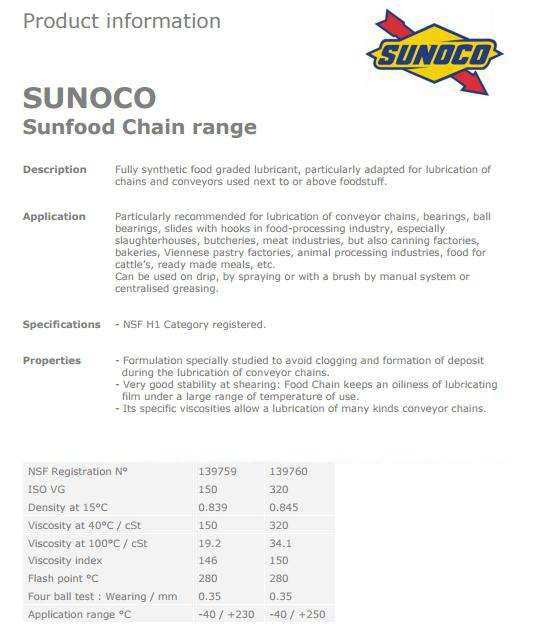 Product information

SUNOCO

SUNOCO
Sunfood Chain range

Description
Fully synthetic food graded lubricant, particularly adapted for lubrication of chains and conveyors used next to or above foodstuff.

Application
Particularly recommended for lubrication of conveyor chains, bearings, ball bearings, slides with hooks in food-processing industry, especially slaughterhouses, butcheries, meat industries, but also canning factories, bakeries, Viennese pastry factories, animal processing industries, food for cattle's, ready made meals, etc.
Can be used on drip, by spraying or with a brush by manual system or centralised greasing.

Specifications
- NSF H1 Category registered.

Properties
- Formulation specially studied to avoid clogging and formation of deposit during the lubrication of conveyor chains.
- Very good stability at shearing: Food Chain keeps an oiliness of lubricating film under a large range of temperature of use.
- Its specific viscosities allow a lubrication of many kinds conveyor chains.

| NSF Registration N° | 139759 | 139760 |
|---|---|---|
| ISO VG | 150 | 320 |
| Density at 15°C | 0.839 | 0.845 |
| Viscosity at 40°C / cSt | 150 | 320 |
| Viscosity at 100°C / cSt | 19.2 | 34.1 |
| Viscosity index | 146 | 150 |
| Flash point °C | 280 | 280 |
| Four ball test : Wearing / mm | 0.35 | 0.35 |
| Application range °C | -40 / +230 | -40 / +250 |